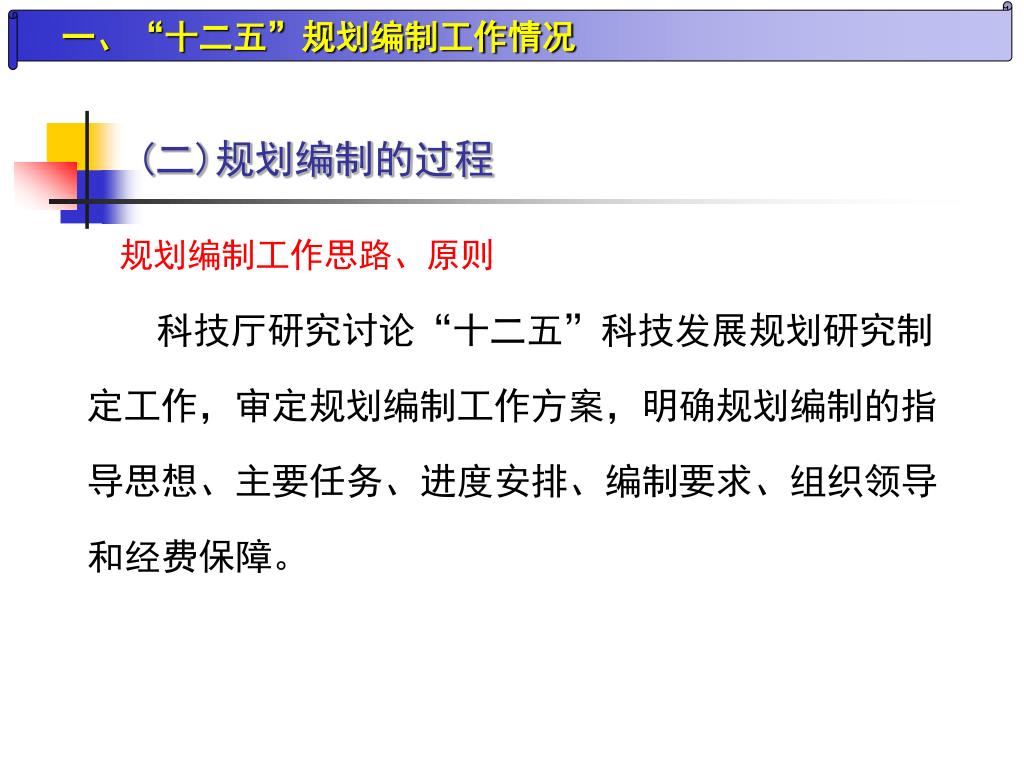 一、“十二五”规划编制工作情况

(二)规划编制的过程

规划编制工作思路、原则

科技厅研究讨论“十二五”科技发展规划研究制定工作，审定规划编制工作方案，明确规划编制的指导思想、主要任务、进度安排、编制要求、组织领导和经费保障。